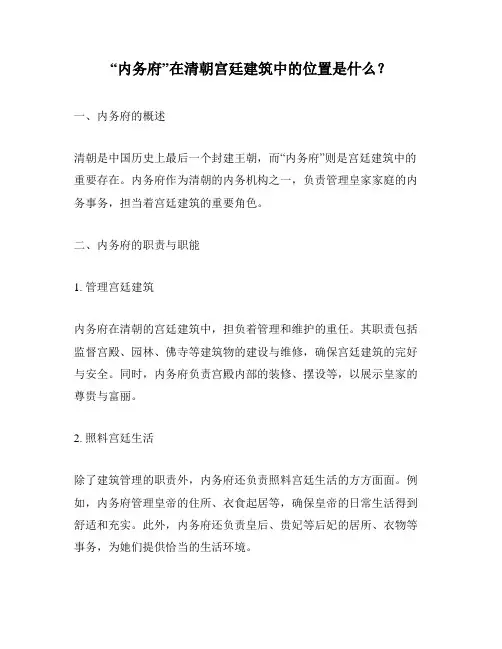 “内务府”在清朝宫廷建筑中的位置是什么？

一、内务府的概述

清朝是中国历史上最后一个封建王朝，而“内务府”则是宫廷建筑中的重要存在。内务府作为清朝的内务机构之一，负责管理皇家家庭的内务事务，担当着宫廷建筑的重要角色。

二、内务府的职责与职能

1. 管理宫廷建筑

内务府在清朝的宫廷建筑中，担负着管理和维护的重任。其职责包括监督宫殿、园林、佛寺等建筑物的建设与维修，确保宫廷建筑的完好与安全。同时，内务府负责宫殿内部的装修、摆设等，以展示皇家的尊贵与富丽。

2. 照料宫廷生活

除了建筑管理的职责外，内务府还负责照料宫廷生活的方方面面。例如，内务府管理皇帝的住所、衣食起居等，确保皇帝的日常生活得到舒适和充实。此外，内务府还负责皇后、贵妃等后妃的居所、衣物等事务，为她们提供恰当的生活环境。